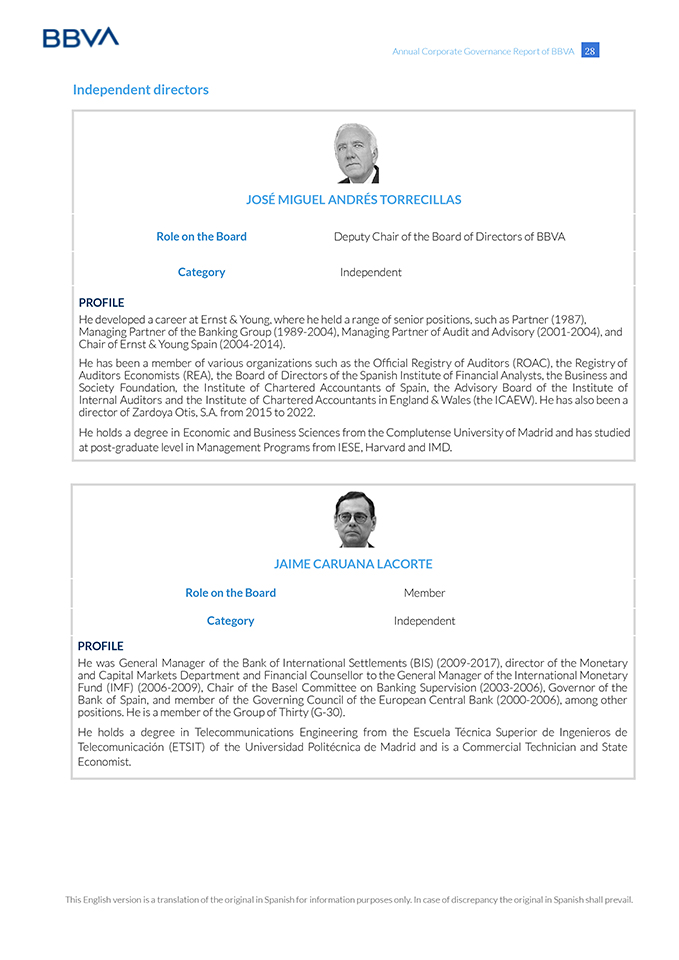 BBVA

Annual Corporate Governance Report of BBVA 28

Independent directors

JOSÉ MIGUEL ANDRÉS TORRECILLAS

| Role on the Board | Deputy Chair of the Board of Directors of BBVA |
|---|---|
| Category | Independent |

PROFILE

He developed a career at Ernst & Young, where he held a range of senior positions, such as Partner (1987), Managing Partner of the Banking Group (1989-2004), Managing Partner of Audit and Advisory (2001-2004), and Chair of Ernst & Young Spain (2004-2014).

He has been a member of various organizations such as the Official Registry of Auditors (ROAC), the Registry of Auditors Economists (REA), the Board of Directors of the Spanish Institute of Financial Analysts, the Business and Society Foundation, the Institute of Chartered Accountants of Spain, the Advisory Board of the Institute of Internal Auditors and the Institute of Chartered Accountants in England & Wales (the ICAEW). He has also been a director of Zardoya Otis, S.A. from 2015 to 2022.

He holds a degree in Economic and Business Sciences from the Complutense University of Madrid and has studied at post-graduate level in Management Programs from IESE, Harvard and IMD.

JAIME CARUANA LACORTE

| Role on the Board | Member |
|---|---|
| Category | Independent |

PROFILE

He was General Manager of the Bank of International Settlements (BIS) (2009-2017), director of the Monetary and Capital Markets Department and Financial Counsellor to the General Manager of the International Monetary Fund (IMF) (2006-2009), Chair of the Basel Committee on Banking Supervision (2003-2006), Governor of the Bank of Spain, and member of the Governing Council of the European Central Bank (2000-2006), among other positions. He is a member of the Group of Thirty (G-30).

He holds a degree in Telecommunications Engineering from the Escuela Técnica Superior de Ingenieros de Telecomunicación (ETSIT) of the Universidad Politécnica de Madrid and is a Commercial Technician and State Economist.

This English version is a translation of the original in Spanish for information purposes only. In case of discrepancy the original in Spanish shall prevail.